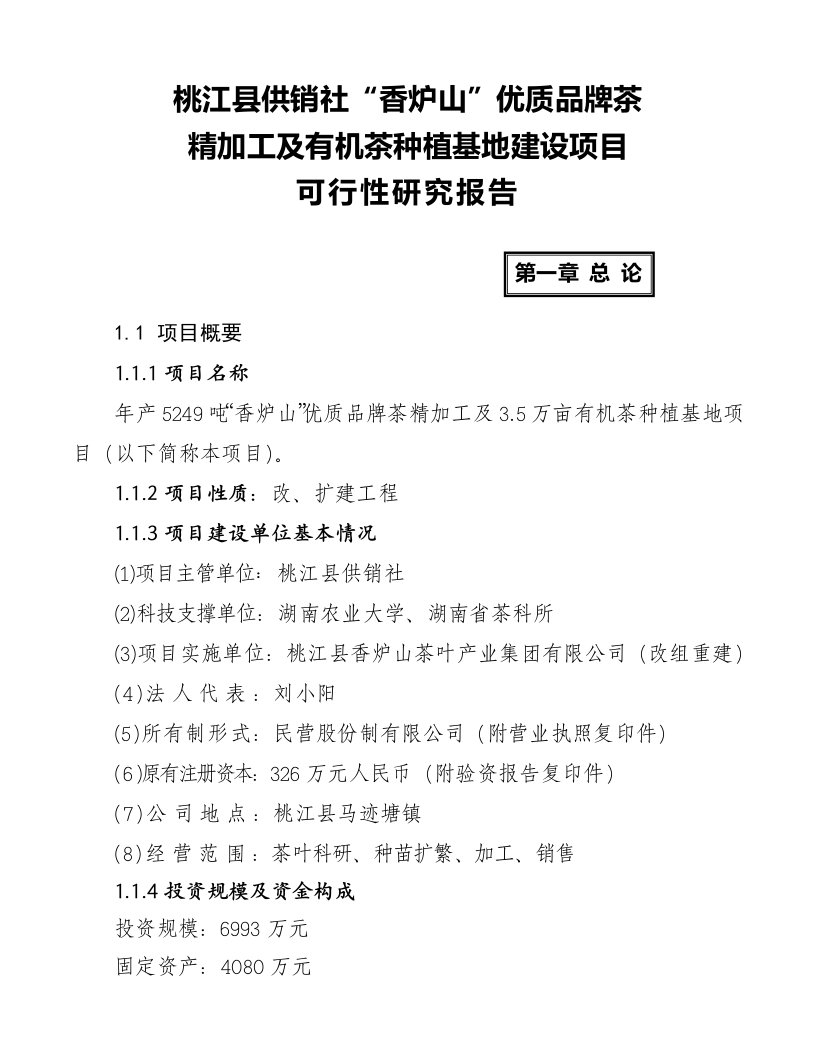 桃江县供销社“香炉山”优质品牌茶
精加工及有机茶种植基地建设项目
可行性研究报告

第一章 总 论

1.1 项目概要

1.1.1 项目名称

年产 5249 吨“香炉山”优质品牌茶精加工及 3.5 万亩有机茶种植基地项目（以下简称本项目)。

1.1.2 项目性质：改、扩建工程

1.1.3 项目建设单位基本情况

(1)项目主管单位：桃江县供销社

(2)科技支撑单位：湖南农业大学、湖南省茶科所

(3)项目实施单位：桃江县香炉山茶叶产业集团有限公司（改组重建)

(4)法 人 代 表 ：刘小阳

(5)所有制形式：民营股份制有限公司（附营业执照复印件)

(6)原有注册资本：326 万元人民币（附验资报告复印件)

(7)公 司 地 点 ：桃江县马迹塘镇

(8)经 营 范 围 ：茶叶科研、种苗扩繁、加工、销售

1.1.4 投资规模及资金构成

投资规模：6993 万元

固定资产：4080 万元